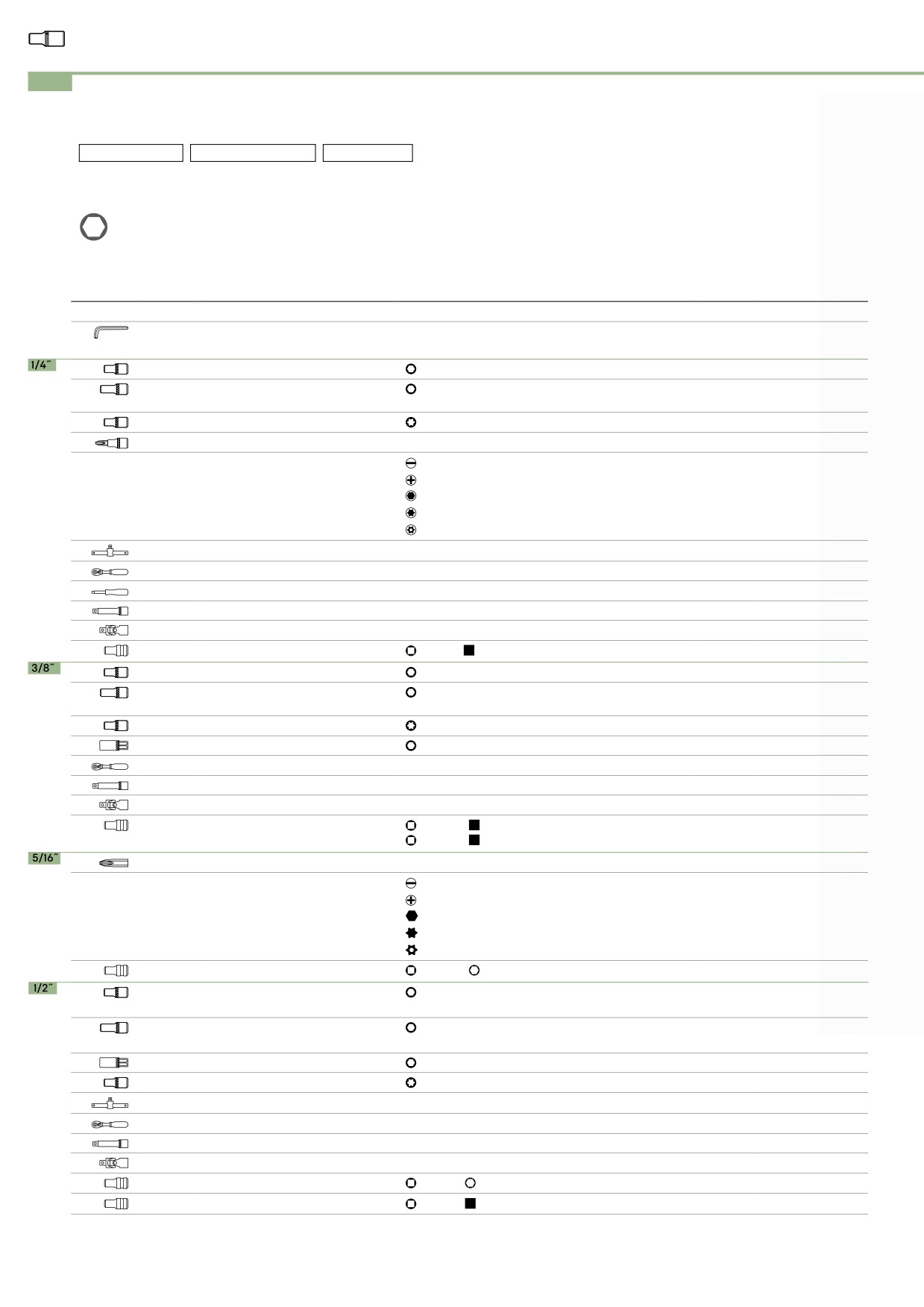 1/4"

3/8"

5/16"

1/2"